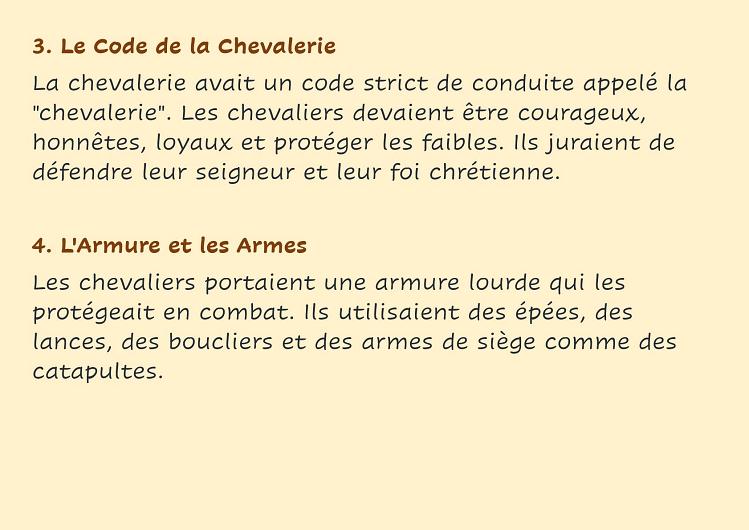 3. Le Code de la Chevalerie

La chevalerie avait un code strict de conduite appelé la "chevalerie". Les chevaliers devaient être courageux, honnêtes, loyaux et protéger les faibles. Ils juraient de défendre leur seigneur et leur foi chrétienne.

4. L'Armure et les Armes

Les chevaliers portaient une armure lourde qui les protégeait en combat. Ils utilisaient des épées, des lances, des boucliers et des armes de siège comme des catapultes.